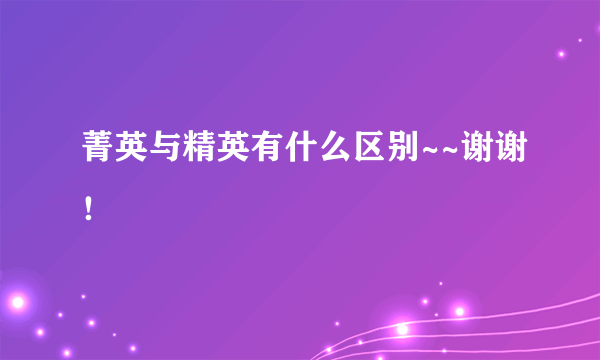 菁英与精英有什么区别~~谢谢！